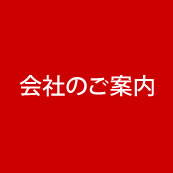 会社のご案内